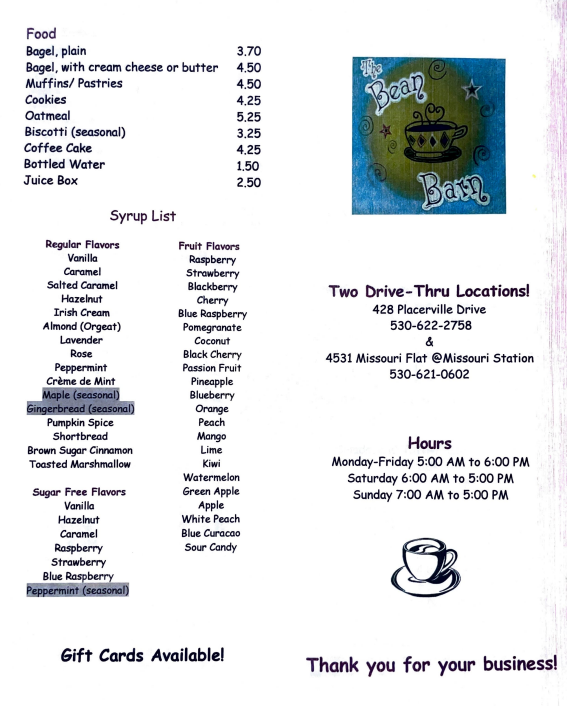 Food

| | |
|---|---|
| Bagel, plain | 3.70 |
| Bagel, with cream cheese or butter | 4.50 |
| Muffins/ Pastries | 4.50 |
| Cookies | 4.25 |
| Oatmeal | 5.25 |
| Biscotti (seasonal) | 3.25 |
| Coffee Cake | 4.25 |
| Bottled Water | 1.50 |
| Juice Box | 2.50 |

Syrup List

Regular Flavors
Vanilla
Caramel
Salted Caramel
Hazelnut
Irish Cream
Almond (Orgeat)
Lavender
Rose
Peppermint
Crème de Mint
Maple (seasonal)
Gingerbread (seasonal)
Pumpkin Spice
Shortbread
Brown Sugar Cinnamon
Toasted Marshmallow

Sugar Free Flavors
Vanilla
Hazelnut
Caramel
Raspberry
Strawberry
Blue Raspberry
Peppermint (seasonal)

Fruit Flavors
Raspberry
Strawberry
Blackberry
Cherry
Blue Raspberry
Pomegranate
Coconut
Black Cherry
Passion Fruit
Pineapple
Blueberry
Orange
Peach
Mango
Lime
Kiwi
Watermelon
Green Apple
Apple
White Peach
Blue Curacao
Sour Candy

Gift Cards Available!

The Bean Barn

Two Drive-Thru Locations!
428 Placerville Drive
530-622-2758
&
4531 Missouri Flat @Missouri Station
530-621-0602

Hours
Monday-Friday 5:00 AM to 6:00 PM
Saturday 6:00 AM to 5:00 PM
Sunday 7:00 AM to 5:00 PM

Thank you for your business!